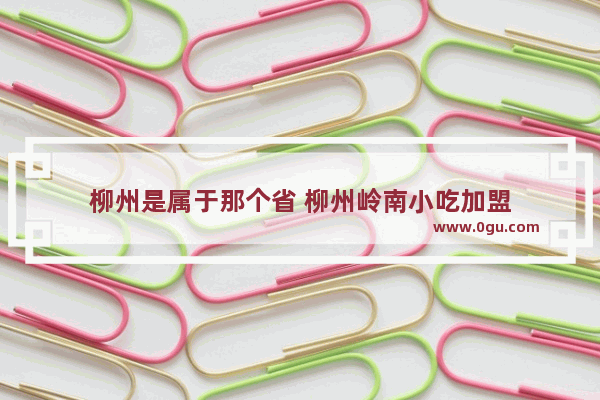 柳州是属于那个省 柳州岭南小吃加盟

www.0gu.com